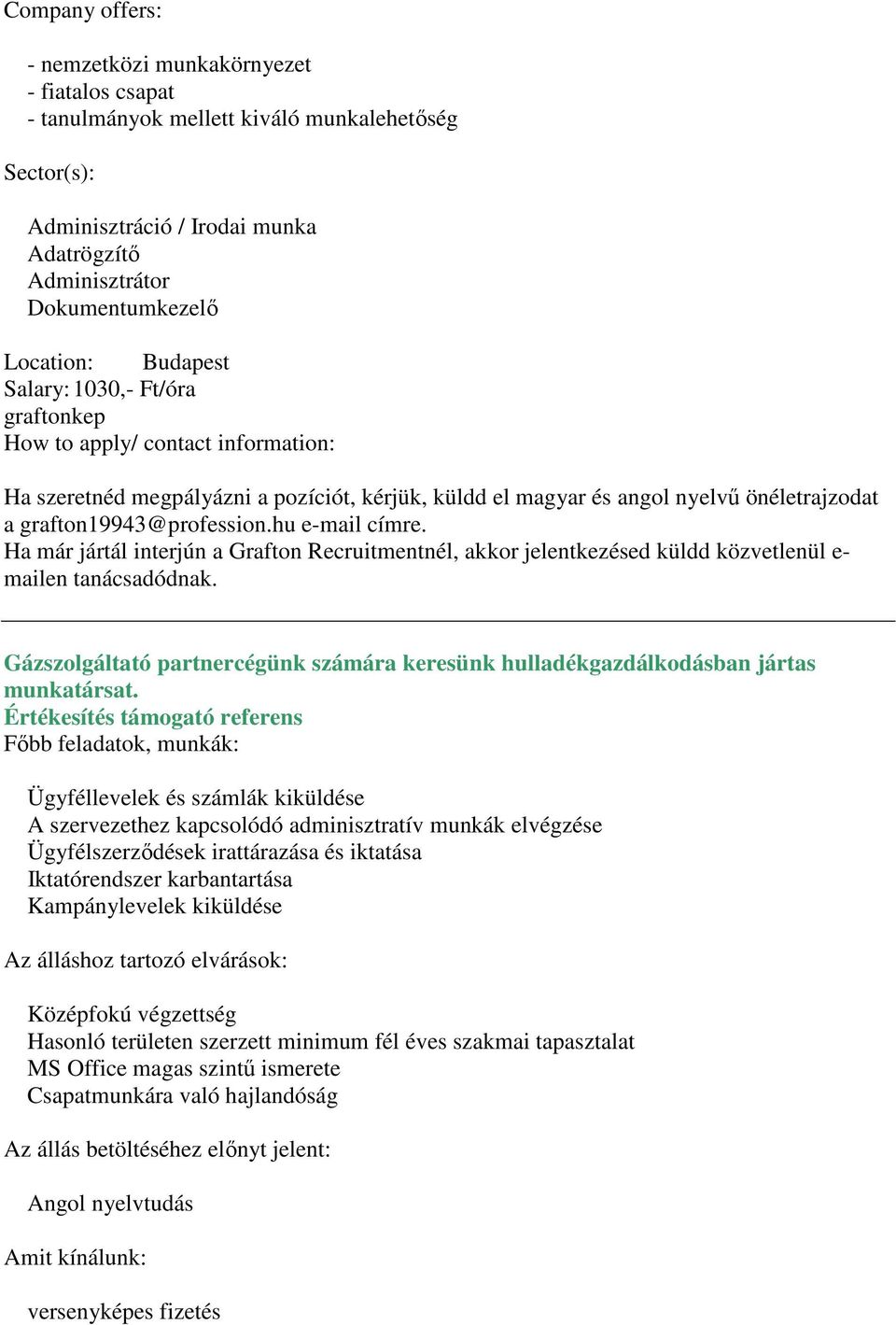 Company offers:

- nemzetközi munkakörnyezet
- fiatalos csapat
- tanulmányok mellett kiváló munkalehetőség

Sector(s):

Adminisztráció / Irodai munka
Adatrögzítő
Adminisztrátor
Dokumentumkezelő

Location: Budapest
Salary: 1030,- Ft/óra
graftonkep
How to apply/ contact information:

Ha szeretnéd megpályázni a pozíciót, kérjük, küldd el magyar és angol nyelvű önéletrajzodat a grafton19943@profession.hu e-mail címre.
Ha már jártál interjún a Grafton Recruitmentnél, akkor jelentkezésed küldd közvetlenül e-mailen tanácsadódnak.

Gázszolgáltató partnercégünk számára keresünk hulladékgazdálkodásban jártas munkatársat.
Értékesítés támogató referens
Főbb feladatok, munkák:

Ügyféllevelek és számlák kiküldése
A szervezethez kapcsolódó adminisztratív munkák elvégzése
Ügyfélszerződések irattárazása és iktatása
Iktatórendszer karbantartása
Kampánylevelek kiküldése

Az álláshoz tartozó elvárások:

Középfokú végzettség
Hasonló területen szerzett minimum fél éves szakmai tapasztalat
MS Office magas szintű ismerete
Csapatmunkára való hajlandóság

Az állás betöltéséhez előnyt jelent:

Angol nyelvtudás

Amit kínálunk:

versenyképes fizetés